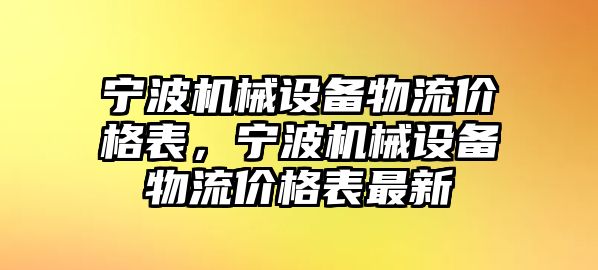 宁波机械设备物流价格表，宁波机械设备物流价格表最新